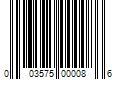 0 03575 00008 6